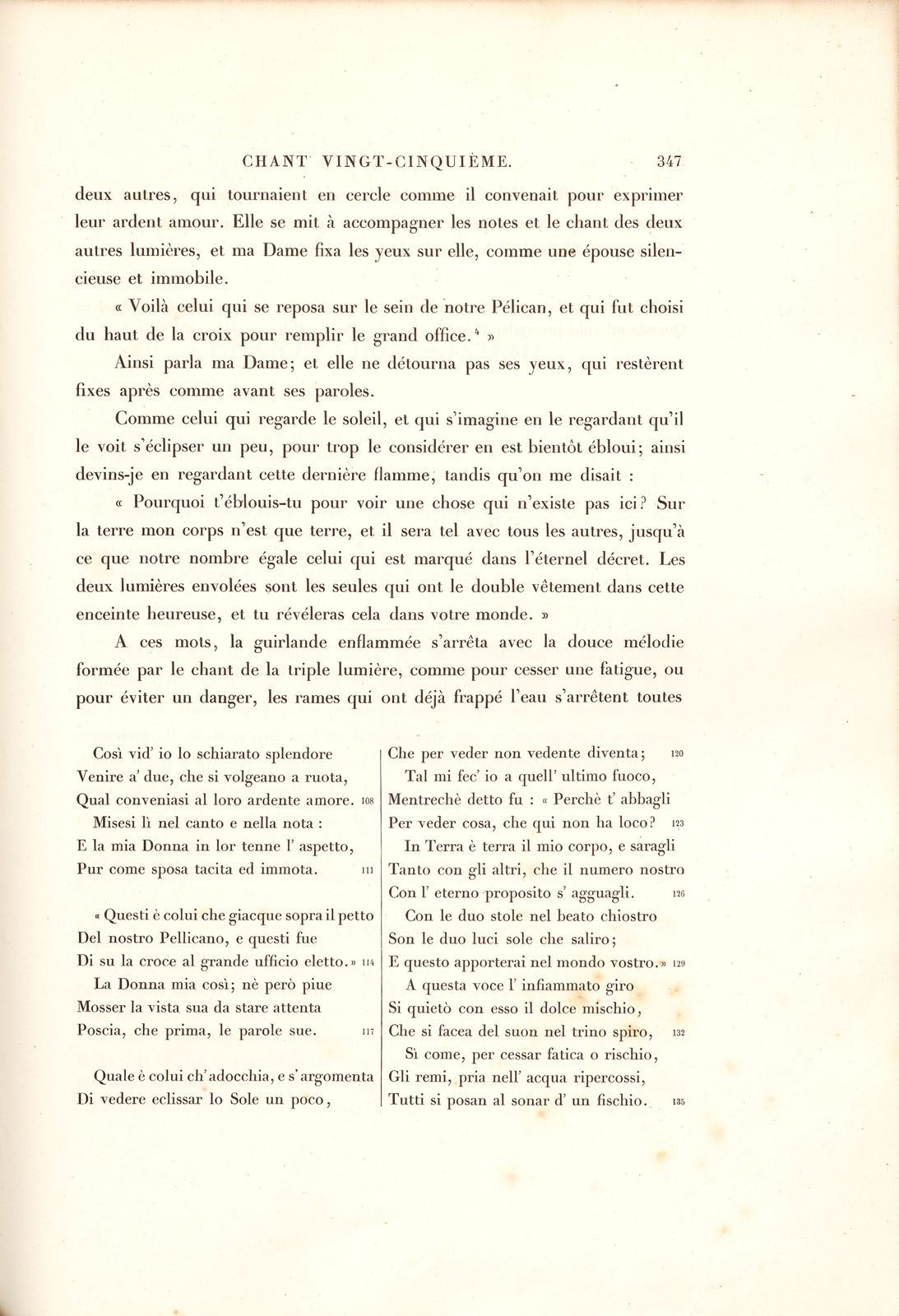 CHANT VINGT-CINQUIÈME. 347

deux autres, qui tournaient en cercle comme il convenait pour exprimer leur ardent amour. Elle se mit à accompagner les notes et le chant des deux autres lumières, et ma Dame fixa les yeux sur elle, comme une épouse silencieuse et immobile.

« Voilà celui qui se reposa sur le sein de notre Pélican, et qui fut choisi du haut de la croix pour remplir le grand office.$^{4}$ »

Ainsi parla ma Dame; et elle ne détourna pas ses yeux, qui restèrent fixes après comme avant ses paroles.

Comme celui qui regarde le soleil, et qui s'imagine en le regardant qu'il le voit s'éclipser un peu, pour trop le considérer en est bientôt ébloui; ainsi devins-je en regardant cette dernière flamme, tandis qu'on me disait :

« Pourquoi t'éblouis-tu pour voir une chose qui n'existe pas ici? Sur la terre mon corps n'est que terre, et il sera tel avec tous les autres, jusqu'à ce que notre nombre égale celui qui est marqué dans l'éternel décret. Les deux lumières envolées sont les seules qui ont le double vêtement dans cette enceinte heureuse, et tu révéleras cela dans votre monde. »

A ces mots, la guirlande enflammée s'arrêta avec la douce mélodie formée par le chant de la triple lumière, comme pour cesser une fatigue, ou pour éviter un danger, les rames qui ont déjà frappé l'eau s'arrêtent toutes

Così vid' io lo schiarato splendore
Venire a' due, che si volgeano a ruota,
Qual conveniasi al loro ardente amore. 108
Misesi lì nel canto e nella nota :
E la mia Donna in lor tenne l' aspetto,
Pur come sposa tacita ed immota. 111

« Questi è colui che giacque sopra il petto
Del nostro Pellicano, e questi fue
Di su la croce al grande ufficio eletto. » 114
La Donna mia così; nè però piue
Mosser la vista sua da stare attenta
Poscia, che prima, le parole sue. 117

Quale è colui ch' adocchia, e s' argomenta
Di vedere eclissar lo Sole un poco,
Che per veder non vedente diventa; 120
Tal mi fec' io a quell' ultimo fuoco,
Mentrechè detto fu : « Perchè t' abbagli
Per veder cosa, che qui non ha loco? 123
In Terra è terra il mio corpo, e saragli
Tanto con gli altri, che il numero nostro
Con l' eterno proposito s' agguagli. 126
Con le duo stole nel beato chiostro
Son le duo luci sole che saliro;
E questo apporterai nel mondo vostro. » 129
A questa voce l' infiammato giro
Si quietò con esso il dolce mischio,
Che si facea del suon nel trino spiro, 132
Sì come, per cessar fatica o rischio,
Gli remi, pria nell' acqua ripercossi,
Tutti si posan al sonar d' un fischio. 135